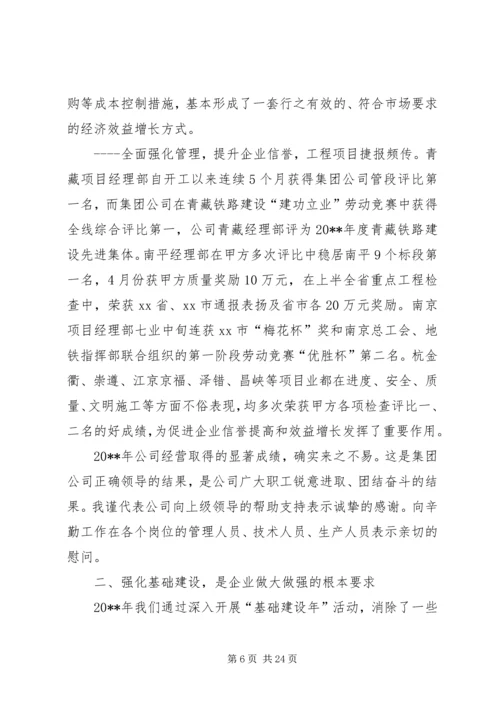 购等成本控制措施，基本形成了一套行之有效的、符合市场要求的经济效益增长方式。

----全面强化管理，提升企业信誉，工程项目捷报频传。青藏项目经理部自开工以来连续5个月获得集团公司管段评比第一名，而集团公司在青藏铁路建设“建功立业”劳动竞赛中获得全线综合评比第一，公司青藏经理部评为20**年度青藏铁路建设先进集体。南平经理部在甲方多次评比中稳居南平9个标段第一名，4月份获甲方质量奖励10万元，在上半全省重点工程检查中，荣获xx省、xx市通报表扬及省市各20万元奖励。南京项目经理部七业中旬连获xx市“梅花杯”奖和南京总工会、地铁指挥部联合组织的第一阶段劳动竞赛“优胜杯”第二名。杭金衢、崇遵、江京京福、泽错、昌峡等项目业都在进度、安全、质量、文明施工等方面不俗表现，均多次荣获甲方各项检查评比一、二名的好成绩，为促进企业信誉提高和效益增长发挥了重要作用。

20**年公司经营取得的显著成绩，确实来之不易。这是集团公司正确领导的结果，是公司广大职工锐意进取、团结奋斗的结果。我谨代表公司向上级领导的帮助支持表示诚挚的感谢。向辛勤工作在各个岗位的管理人员、技术人员、生产人员表示亲切的慰问。

二、强化基础建设，是企业做大做强的根本要求

20**年我们通过深入开展“基础建设年”活动，消除了一些

第6页 共24页